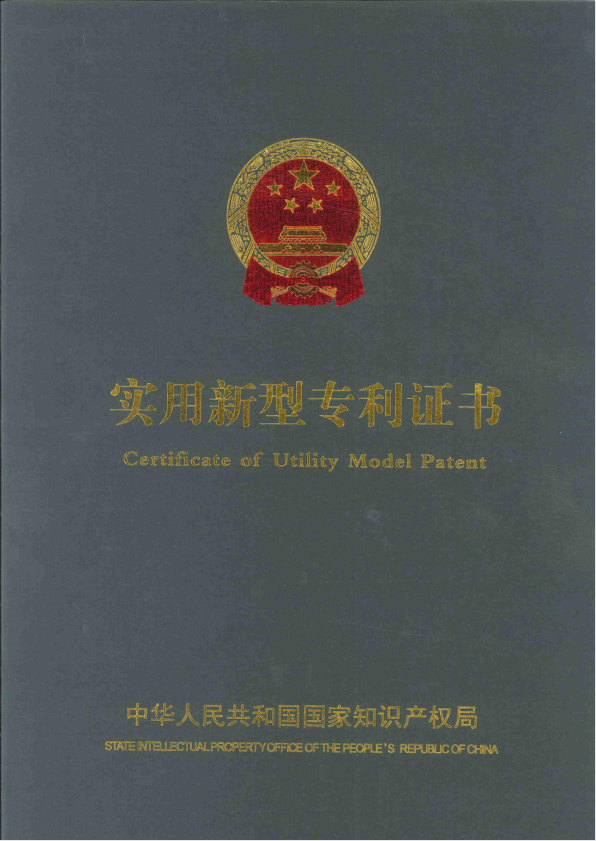 实用新型专利证书

Certificate of Utility Model Patent

中华人民共和国国家知识产权局

STATE INTELLECTUAL PROPERTY OFFICE OF THE PEOPLE'S REPUBLIC OF CHINA